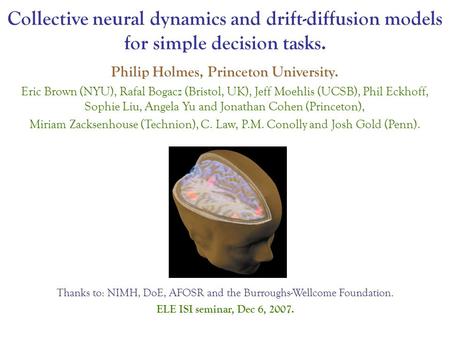 Collective neural dynamics and drift-diffusion models for simple decision tasks.

Philip Holmes, Princeton University.

Eric Brown (NYU), Rafal Bogacz (Bristol, UK), Jeff Moehlis (UCSB), Phil Eckhoff, Sophie Liu, Angela Yu and Jonathan Cohen (Princeton), Miriam Zacksenhouse (Technion), C. Law, P.M. Conolly and Josh Gold (Penn).

Thanks to: NIMH, DoE, AFOSR and the Burroughs-Wellcome Foundation.

ELE ISI seminar, Dec 6, 2007.